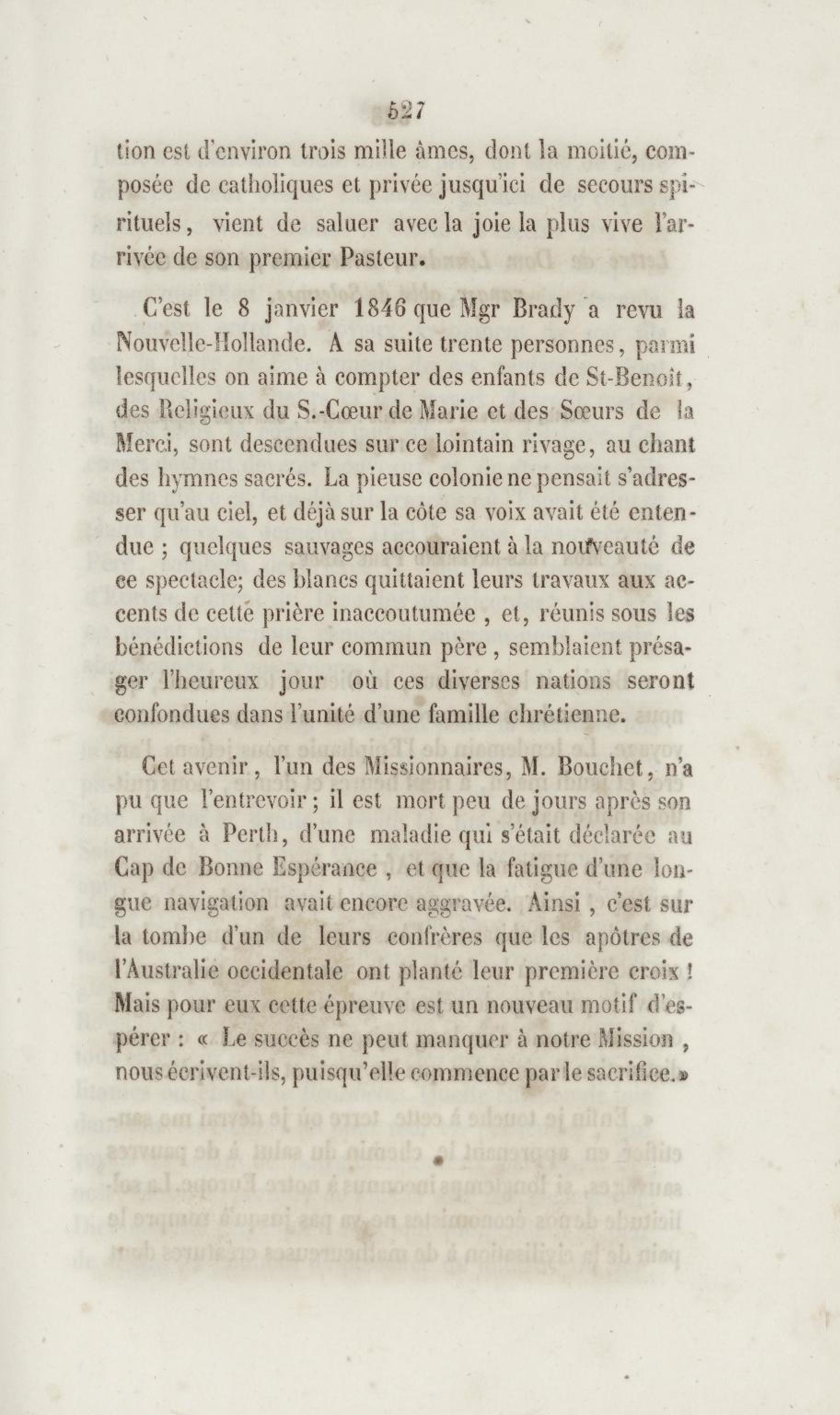 527

tion est d'environ trois mille âmes, dont la moitié, composée de catholiques et privée jusqu'ici de secours spirituels, vient de saluer avec la joie la plus vive l'arrivée de son premier Pasteur.

C'est le 8 janvier 1846 que Mgr Brady a revu la Nouvelle-Hollande. A sa suite trente personnes, parmi lesquelles on aime à compter des enfants de St-Benoît, des Religieux du S.-Cœur de Marie et des Sœurs de la Merci, sont descendues sur ce lointain rivage, au chant des hymnes sacrés. La pieuse colonie ne pensait s'adresser qu'au ciel, et déjà sur la côte sa voix avait été entendue ; quelques sauvages accouraient à la nouveauté de ce spectacle; des blancs quittaient leurs travaux aux accents de cette prière inaccoutumée , et, réunis sous les bénédictions de leur commun père , semblaient présager l'heureux jour où ces diverses nations seront confondues dans l'unité d'une famille chrétienne.

Cet avenir , l'un des Missionnaires, M. Bouchet, n'a pu que l'entrevoir ; il est mort peu de jours après son arrivée à Perth, d'une maladie qui s'était déclarée au Cap de Bonne Espérance , et que la fatigue d'une longue navigation avait encore aggravée. Ainsi , c'est sur la tombe d'un de leurs confrères que les apôtres de l'Australie occidentale ont planté leur première croix ! Mais pour eux cette épreuve est un nouveau motif d'espérer : « Le succès ne peut manquer à notre Mission , nous écrivent-ils, puisqu'elle commence par le sacrifice.»